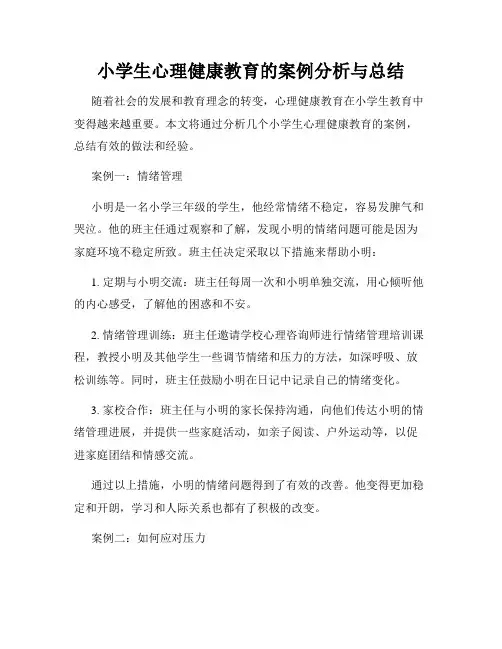 小学生心理健康教育的案例分析与总结

随着社会的发展和教育理念的转变，心理健康教育在小学生教育中变得越来越重要。本文将通过分析几个小学生心理健康教育的案例，总结有效的做法和经验。

案例一：情绪管理

小明是一名小学三年级的学生，他经常情绪不稳定，容易发脾气和哭泣。他的班主任通过观察和了解，发现小明的情绪问题可能是因为家庭环境不稳定所致。班主任决定采取以下措施来帮助小明：

1. 定期与小明交流：班主任每周一次和小明单独交流，用心倾听他的内心感受，了解他的困惑和不安。

2. 情绪管理训练：班主任邀请学校心理咨询师进行情绪管理培训课程，教授小明及其他学生一些调节情绪和压力的方法，如深呼吸、放松训练等。同时，班主任鼓励小明在日记中记录自己的情绪变化。

3. 家校合作：班主任与小明的家长保持沟通，向他们传达小明的情绪管理进展，并提供一些家庭活动，如亲子阅读、户外运动等，以促进家庭团结和情感交流。

通过以上措施，小明的情绪问题得到了有效的改善。他变得更加稳定和开朗，学习和人际关系也都有了积极的改变。

案例二：如何应对压力